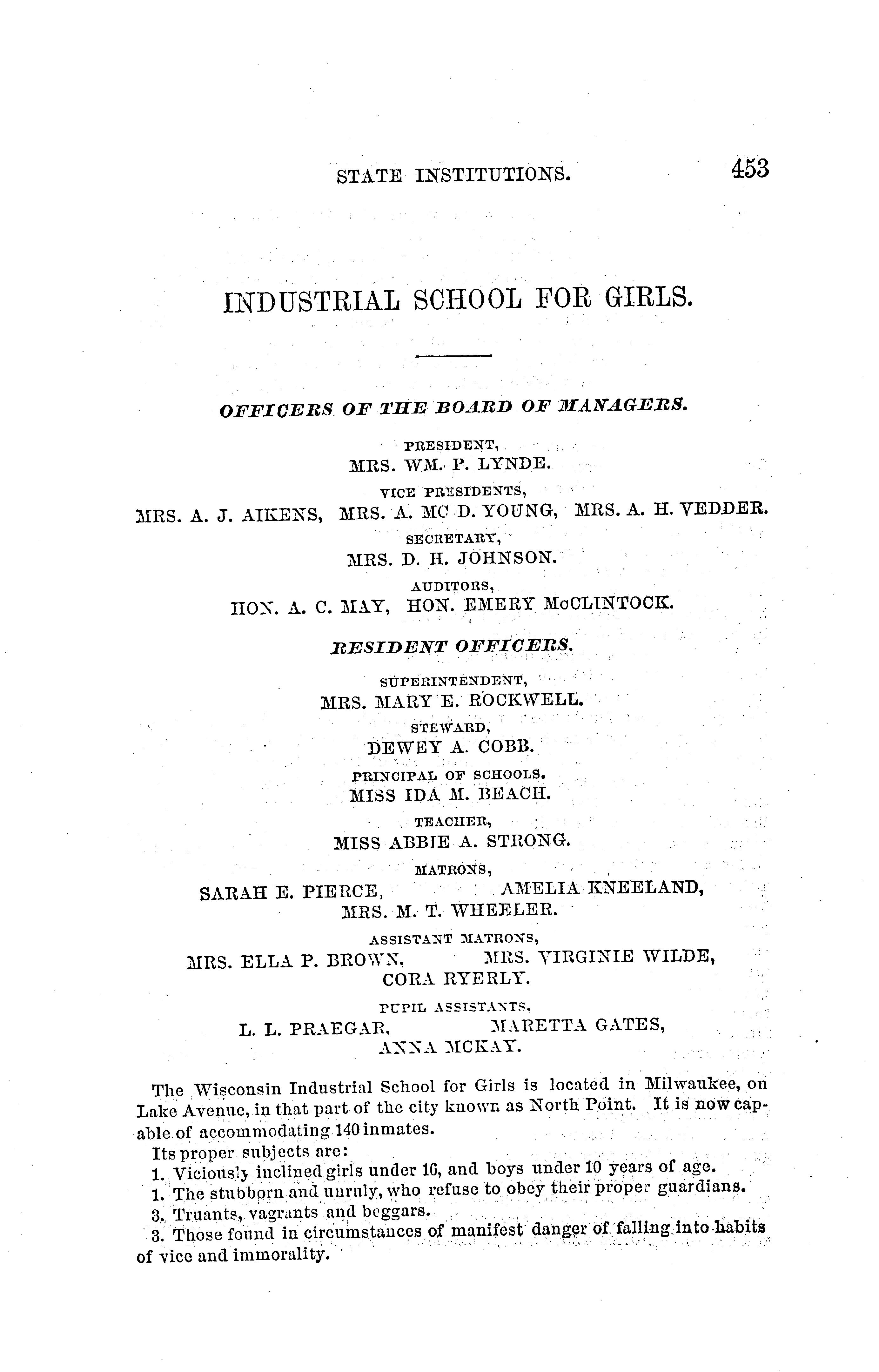 STATE INSTITUTIONS. 453

INDUSTRIAL SCHOOL FOR GIRLS.

OFFICERS OF THE BOARD OF MANAGERS.

PRESIDENT,
MRS. WM. P. LYNDE.

VICE PRESIDENTS,
MRS. A. J. AIKENS, MRS. A. MC D. YOUNG, MRS. A. H. VEDDER.

SECRETARY,
MRS. D. H. JOHNSON.

AUDITORS,
HON. A. C. MAY, HON. EMERY McCLINTOCK.

RESIDENT OFFICERS.

SUPERINTENDENT,
MRS. MARY E. ROCKWELL.

STEWARD,
DEWEY A. COBB.

PRINCIPAL OF SCHOOLS.
MISS IDA M. BEACH.

TEACHER,
MISS ABBIE A. STRONG.

MATRONS,
SARAH E. PIERCE, AMELIA KNEELAND,
MRS. M. T. WHEELER.

ASSISTANT MATRONS,
MRS. ELLA P. BROWN, MRS. VIRGINIE WILDE,
CORA RYERLY.

PUPIL ASSISTANTS,
L. L. PRAEGAR, MARETTA GATES,
ANNA MCKAY.

The Wisconsin Industrial School for Girls is located in Milwaukee, on Lake Avenue, in that part of the city known as North Point. It is now capable of accommodating 140 inmates.

Its proper subjects are:

1. Viciously inclined girls under 16, and boys under 10 years of age.

1. The stubborn and unruly, who refuse to obey their proper guardians.

3. Truants, vagrants and beggars.

3. Those found in circumstances of manifest danger of falling into habits of vice and immorality.